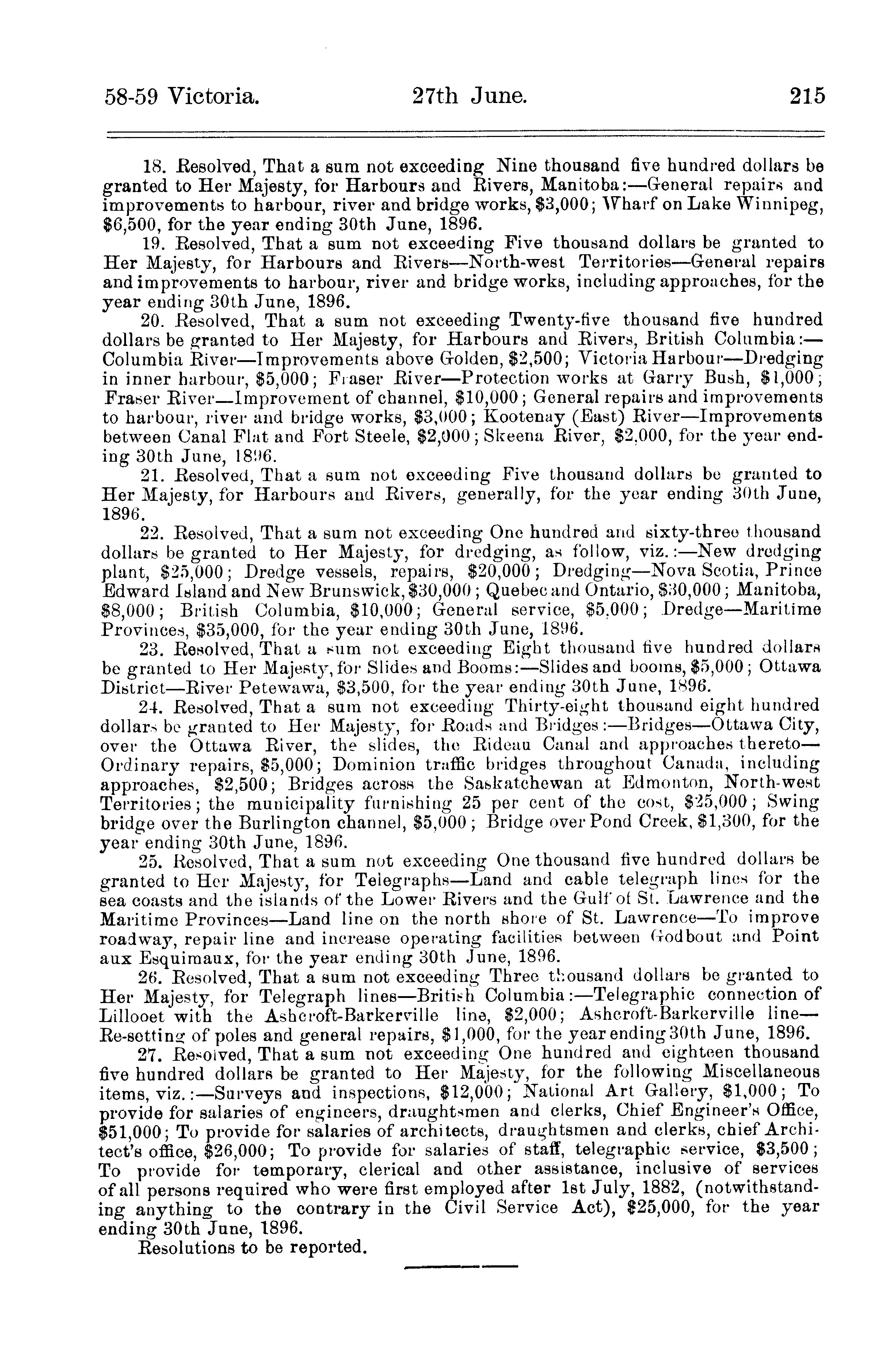 58-59 Victoria. 27th June. 215

18. Resolved, That a sum not exceeding Nine thousand five hundred dollars be granted to Her Majesty, for Harbours and Rivers, Manitoba:—General repairs and improvements to harbour, river and bridge works, \$3,000; Wharf on Lake Winnipeg, \$6,500, for the year ending 30th June, 1896.

19. Resolved, That a sum not exceeding Five thousand dollars be granted to Her Majesty, for Harbours and Rivers—North-west Territories—General repairs and improvements to harbour, river and bridge works, including approaches, for the year ending 30th June, 1896.

20. Resolved, That a sum not exceeding Twenty-five thousand five hundred dollars be granted to Her Majesty, for Harbours and Rivers, British Columbia:—Columbia River—Improvements above Golden, \$2,500; Victoria Harbour—Dredging in inner harbour, \$5,000; Fraser River—Protection works at Garry Bush, \$1,000; Fraser River—Improvement of channel, \$10,000; General repairs and improvements to harbour, river and bridge works, \$3,000; Kootenay (East) River—Improvements between Canal Flat and Fort Steele, \$2,000; Skeena River, \$2,000, for the year ending 30th June, 1896.

21. Resolved, That a sum not exceeding Five thousand dollars be granted to Her Majesty, for Harbours and Rivers, generally, for the year ending 30th June, 1896.

22. Resolved, That a sum not exceeding One hundred and sixty-three thousand dollars be granted to Her Majesty, for dredging, as follow, viz.:—New dredging plant, \$25,000; Dredge vessels, repairs, \$20,000; Dredging—Nova Scotia, Prince Edward Island and New Brunswick, \$30,000; Quebec and Ontario, \$30,000; Manitoba, \$8,000; British Columbia, \$10,000; General service, \$5,000; Dredge—Maritime Provinces, \$35,000, for the year ending 30th June, 1896.

23. Resolved, That a sum not exceeding Eight thousand five hundred dollars be granted to Her Majesty, for Slides and Booms:—Slides and booms, \$5,000; Ottawa District—River Petewawa, \$3,500, for the year ending 30th June, 1896.

24. Resolved, That a sum not exceeding Thirty-eight thousand eight hundred dollars be granted to Her Majesty, for Roads and Bridges:—Bridges—Ottawa City, over the Ottawa River, the slides, the Rideau Canal and approaches thereto—Ordinary repairs, \$5,000; Dominion traffic bridges throughout Canada, including approaches, \$2,500; Bridges across the Saskatchewan at Edmonton, North-west Territories; the municipality furnishing 25 per cent of the cost, \$25,000; Swing bridge over the Burlington channel, \$5,000; Bridge over Pond Creek, \$1,300, for the year ending 30th June, 1896.

25. Resolved, That a sum not exceeding One thousand five hundred dollars be granted to Her Majesty, for Telegraphs—Land and cable telegraph lines for the sea coasts and the islands of the Lower Rivers and the Gulf of St. Lawrence and the Maritime Provinces—Land line on the north shore of St. Lawrence—To improve roadway, repair line and increase operating facilities between Godbout and Point aux Esquimaux, for the year ending 30th June, 1896.

26. Resolved, That a sum not exceeding Three thousand dollars be granted to Her Majesty, for Telegraph lines—British Columbia:—Telegraphic connection of Lillooet with the Ashcroft-Barkerville line, \$2,000; Ashcroft-Barkerville line—Re-setting of poles and general repairs, \$1,000, for the year ending 30th June, 1896.

27. Resolved, That a sum not exceeding One hundred and eighteen thousand five hundred dollars be granted to Her Majesty, for the following Miscellaneous items, viz.:—Surveys and inspections, \$12,000; National Art Gallery, \$1,000; To provide for salaries of engineers, draughtsmen and clerks, Chief Engineer's Office, \$51,000; To provide for salaries of architects, draughtsmen and clerks, chief Architect's office, \$26,000; To provide for salaries of staff, telegraphic service, \$3,500; To provide for temporary, clerical and other assistance, inclusive of services of all persons required who were first employed after 1st July, 1882, (notwithstanding anything to the contrary in the Civil Service Act), \$25,000, for the year ending 30th June, 1896.

Resolutions to be reported.